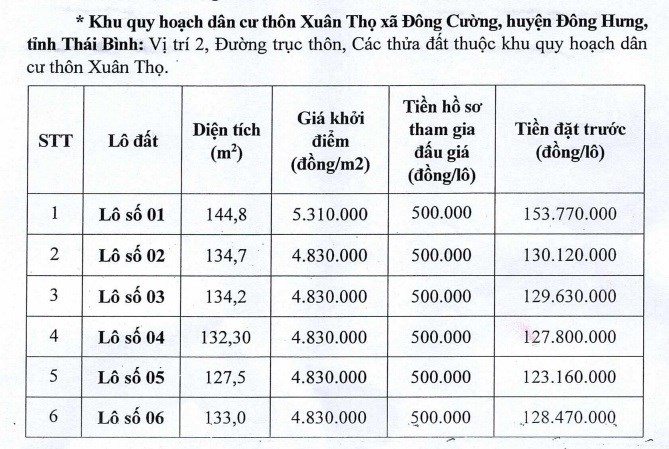 * Khu quy hoạch dân cư thôn Xuân Thọ xã Đông Cường, huyện Đông Hưng, tỉnh Thái Bình: Vị trí 2, Đường trục thôn, Các thửa đất thuộc khu quy hoạch dân cư thôn Xuân Thọ.

| STT | Lô đất | Diện tích ($m^2$) | Giá khởi điểm (đồng/m2) | Tiền hồ sơ tham gia đấu giá (đồng/lô) | Tiền đặt trước (đồng/lô) |
|---|---|---|---|---|---|
| 1 | Lô số 01 | 144,8 | 5.310.000 | 500.000 | 153.770.000 |
| 2 | Lô số 02 | 134,7 | 4.830.000 | 500.000 | 130.120.000 |
| 3 | Lô số 03 | 134,2 | 4.830.000 | 500.000 | 129.630.000 |
| 4 | Lô số 04 | 132,30 | 4.830.000 | 500.000 | 127.800.000 |
| 5 | Lô số 05 | 127,5 | 4.830.000 | 500.000 | 123.160.000 |
| 6 | Lô số 06 | 133,0 | 4.830.000 | 500.000 | 128.470.000 |